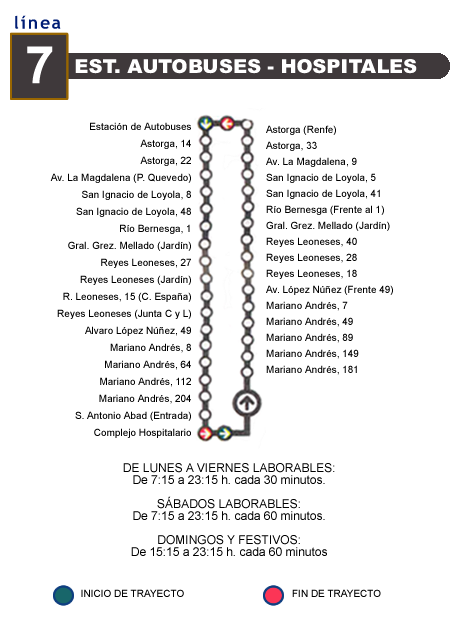 línea
7
EST. AUTOBUSES - HOSPITALES

Estación de Autobuses
Astorga, 14
Astorga, 22
Av. La Magdalena (P. Quevedo)
San Ignacio de Loyola, 8
San Ignacio de Loyola, 48
Río Bernesga, 1
Gral. Grez. Mellado (Jardín)
Reyes Leoneses, 27
Reyes Leoneses (Jardín)
R. Leoneses, 15 (C. España)
Reyes Leoneses (Junta C y L)
Alvaro López Núñez, 49
Mariano Andrés, 8
Mariano Andrés, 64
Mariano Andrés, 112
Mariano Andrés, 204
S. Antonio Abad (Entrada)
Complejo Hospitalario

Astorga (Renfe)
Astorga, 33
Av. La Magdalena, 9
San Ignacio de Loyola, 5
San Ignacio de Loyola, 41
Río Bernesga (Frente al 1)
Gral. Grez. Mellado (Jardín)
Reyes Leoneses, 40
Reyes Leoneses, 28
Reyes Leoneses, 18
Av. López Núñez (Frente 49)
Mariano Andrés, 7
Mariano Andrés, 49
Mariano Andrés, 89
Mariano Andrés, 149
Mariano Andrés, 181

DE LUNES A VIERNES LABORABLES:
De 7:15 a 23:15 h. cada 30 minutos.

SÁBADOS LABORABLES:
De 7:15 a 23:15 h. cada 60 minutos.

DOMINGOS Y FESTIVOS:
De 15:15 a 23:15 h. cada 60 minutos

INICIO DE TRAYECTO
FIN DE TRAYECTO